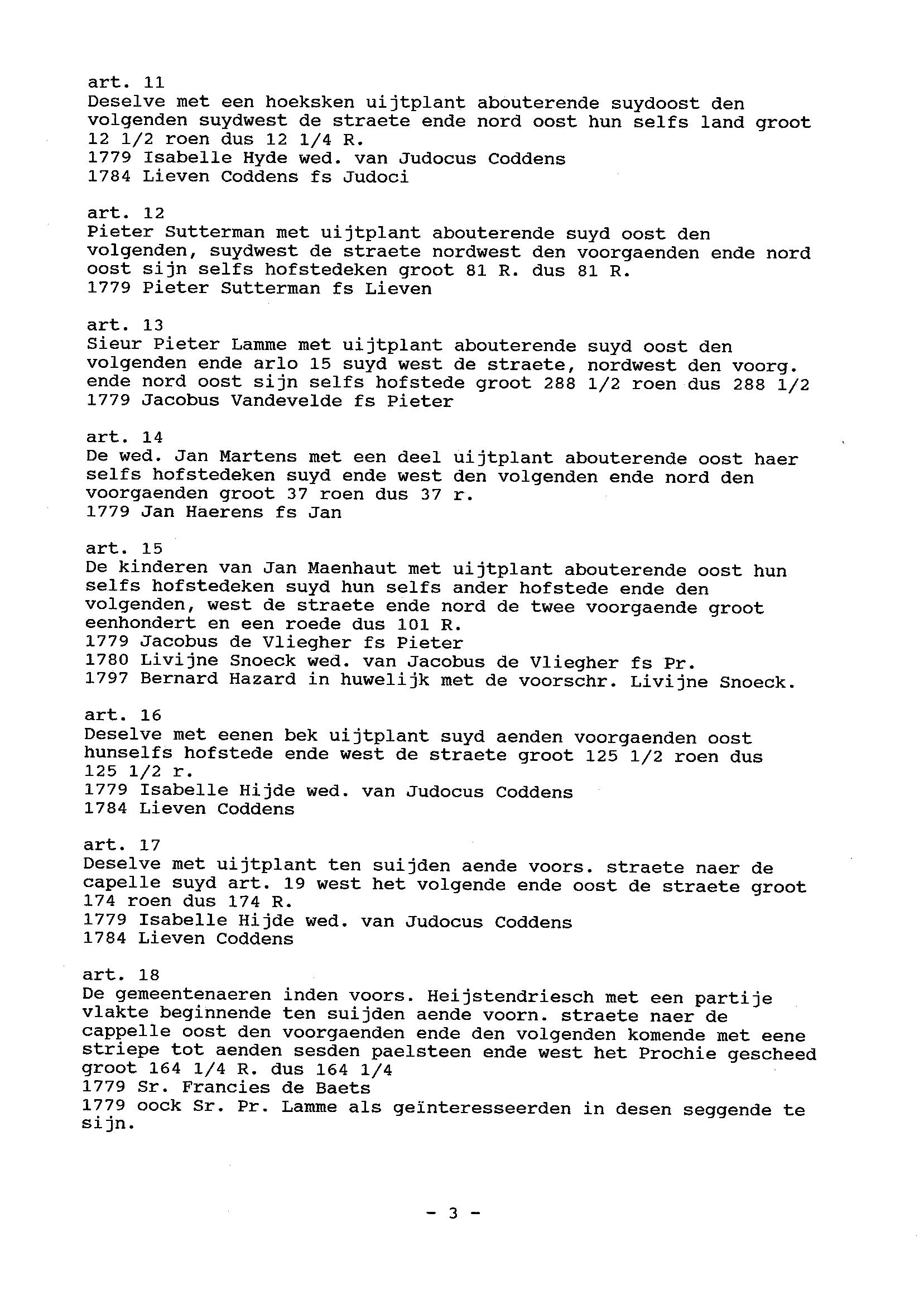 art. 11
Deselve met een hoeksken uijtplant abouterende suydoost den volgenden suydwest de straete ende nord oost hun selfs land groot 12 1/2 roen dus 12 1/4 R.
1779 Isabelle Hyde wed. van Judocus Coddens
1784 Lieven Coddens fs Judoci

art. 12
Pieter Sutterman met uijtplant abouterende suyd oost den volgenden, suydwest de straete nordwest den voorgaenden ende nord oost sijn selfs hofstedeken groot 81 R. dus 81 R.
1779 Pieter Sutterman fs Lieven

art. 13
Sieur Pieter Lamme met uijtplant abouterende suyd oost den volgenden ende arlo 15 suyd west de straete, nordwest den voorg. ende nord oost sijn selfs hofstede groot 288 1/2 roen dus 288 1/2
1779 Jacobus Vandevelde fs Pieter

art. 14
De wed. Jan Martens met een deel uijtplant abouterende oost haer selfs hofstedeken suyd ende west den volgenden ende nord den voorgaenden groot 37 roen dus 37 r.
1779 Jan Haerens fs Jan

art. 15
De kinderen van Jan Maenhaut met uijtplant abouterende oost hun selfs hofstedeken suyd hun selfs ander hofstede ende den volgenden, west de straete ende nord de twee voorgaende groot eenhondert en een roede dus 101 R.
1779 Jacobus de Vliegher fs Pieter
1780 Livijne Snoeck wed. van Jacobus de Vliegher fs Pr.
1797 Bernard Hazard in huwelijk met de voorschr. Livijne Snoeck.

art. 16
Deselve met eenen bek uijtplant suyd aenden voorgaenden oost hunselfs hofstede ende west de straete groot 125 1/2 roen dus 125 1/2 r.
1779 Isabelle Hijde wed. van Judocus Coddens
1784 Lieven Coddens

art. 17
Deselve met uijtplant ten suijden aende voors. straete naer de capelle suyd art. 19 west het volgende ende oost de straete groot 174 roen dus 174 R.
1779 Isabelle Hijde wed. van Judocus Coddens
1784 Lieven Coddens

art. 18
De gemeentenaeren inden voors. Heijstendriesch met een partije vlakte beginnende ten suijden aende voorn. straete naer de cappelle oost den voorgaenden ende den volgenden komende met eene striepe tot aenden sesden paelsteen ende west het Prochie gescheed groot 164 1/4 R. dus 164 1/4
1779 Sr. Francies de Baets
1779 oock Sr. Pr. Lamme als geïnteresseerden in desen seggende te sijn.

- 3 -